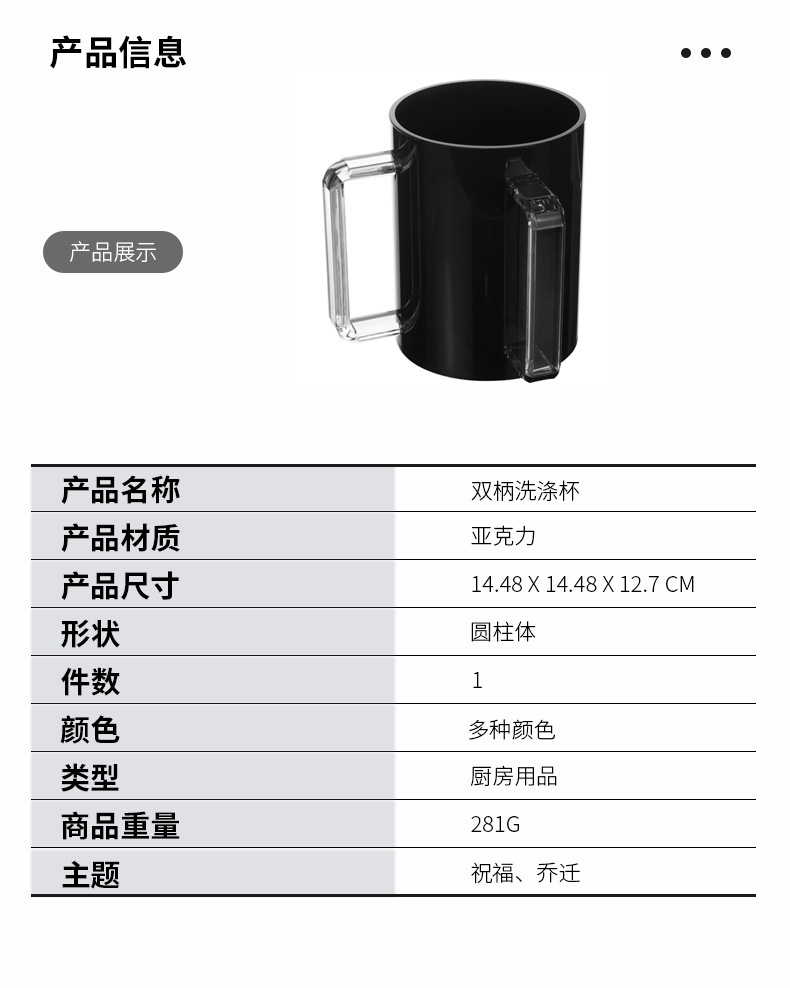 产品信息

产品展示

| 产品名称 | 双柄洗涤杯 |
|---|---|
| 产品材质 | 亚克力 |
| 产品尺寸 | 14.48 X 14.48 X 12.7 CM |
| 形状 | 圆柱体 |
| 件数 | 1 |
| 颜色 | 多种颜色 |
| 类型 | 厨房用品 |
| 商品重量 | 281G |
| 主题 | 祝福、乔迁 |